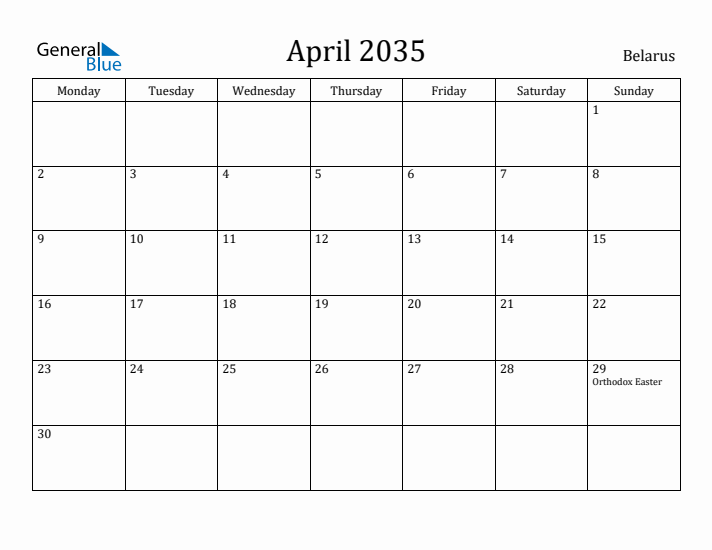 General Blue

April 2035

Belarus

| Monday | Tuesday | Wednesday | Thursday | Friday | Saturday | Sunday |
|---|---|---|---|---|---|---|
| | | | | | | 1 |
| 2 | 3 | 4 | 5 | 6 | 7 | 8 |
| 9 | 10 | 11 | 12 | 13 | 14 | 15 |
| 16 | 17 | 18 | 19 | 20 | 21 | 22 |
| 23 | 24 | 25 | 26 | 27 | 28 | 29 Orthodox Easter |
| 30 | | | | | | |